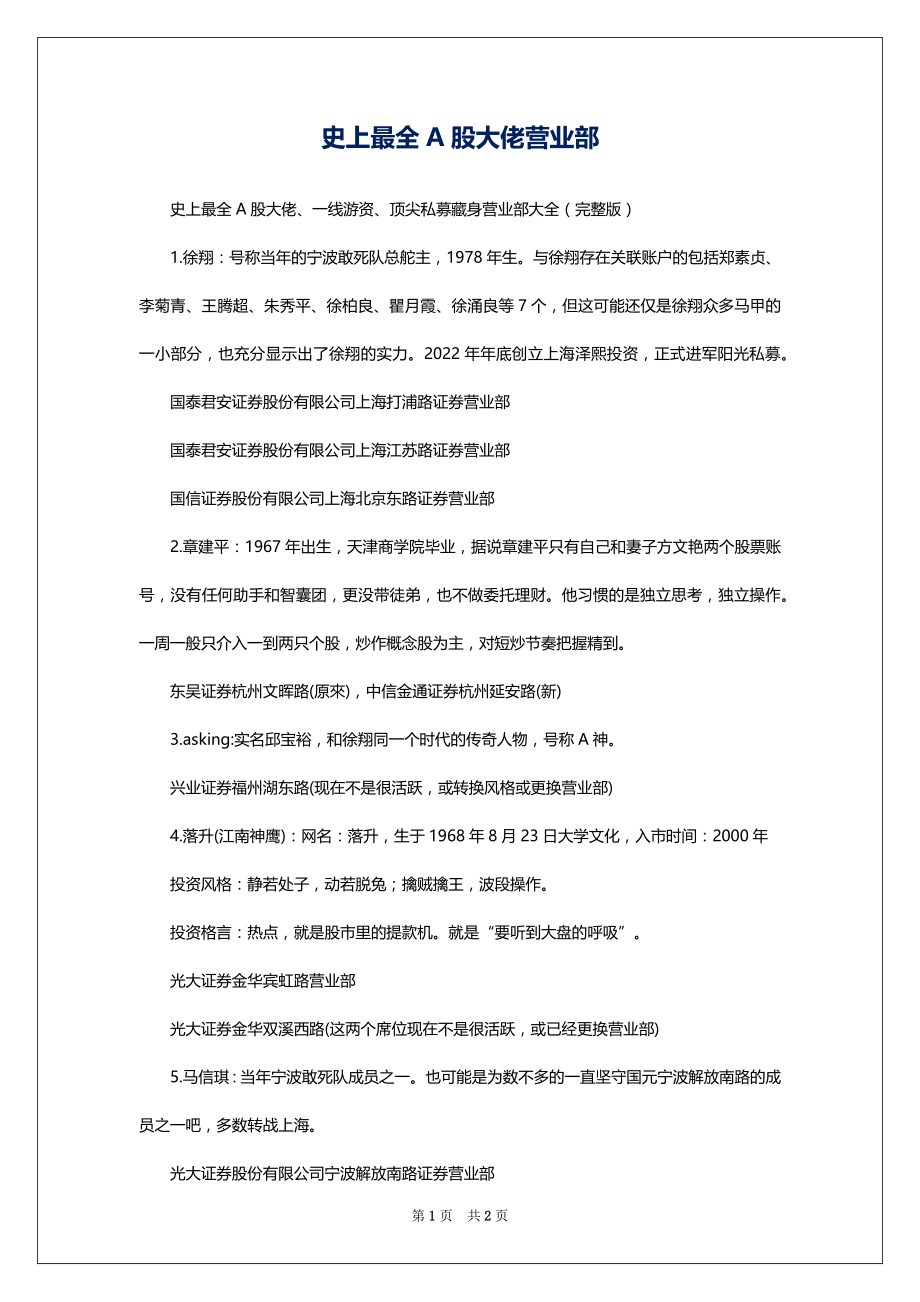 史上最全 A 股大佬营业部

史上最全 A 股大佬、一线游资、顶尖私募藏身营业部大全（完整版）

1.徐翔：号称当年的宁波敢死队总舵主，1978 年生。与徐翔存在关联账户的包括郑素贞、李菊青、王腾超、朱秀平、徐柏良、瞿月霞、徐涌良等 7 个，但这可能还仅是徐翔众多马甲的一小部分，也充分显示出了徐翔的实力。2022 年年底创立上海泽熙投资，正式进军阳光私募。

国泰君安证券股份有限公司上海打浦路证券营业部

国泰君安证券股份有限公司上海江苏路证券营业部

国信证券股份有限公司上海北京东路证券营业部

2.章建平：1967 年出生，天津商学院毕业，据说章建平只有自己和妻子方文艳两个股票账号，没有任何助手和智囊团，更没带徒弟，也不做委托理财。他习惯的是独立思考，独立操作。一周一般只介入一到两只个股，炒作概念股为主，对短炒节奏把握精到。

东吴证券杭州文晖路(原來)，中信金通证券杭州延安路(新)

3.asking:实名邱宝裕，和徐翔同一个时代的传奇人物，号称 A 神。

兴业证券福州湖东路(现在不是很活跃，或转换风格或更换营业部)

4.落升(江南神鹰)：网名：落升，生于 1968 年 8 月 23 日大学文化，入市时间：2000 年

投资风格：静若处子，动若脱兔；擒贼擒王，波段操作。

投资格言：热点，就是股市里的提款机。就是“要听到大盘的呼吸”。

光大证券金华宾虹路营业部

光大证券金华双溪西路(这两个席位现在不是很活跃，或已经更换营业部)

5.马信琪：当年宁波敢死队成员之一。也可能是为数不多的一直坚守国元宁波解放南路的成员之一吧，多数转战上海。

光大证券股份有限公司宁波解放南路证券营业部

第 1 页 共 2 页